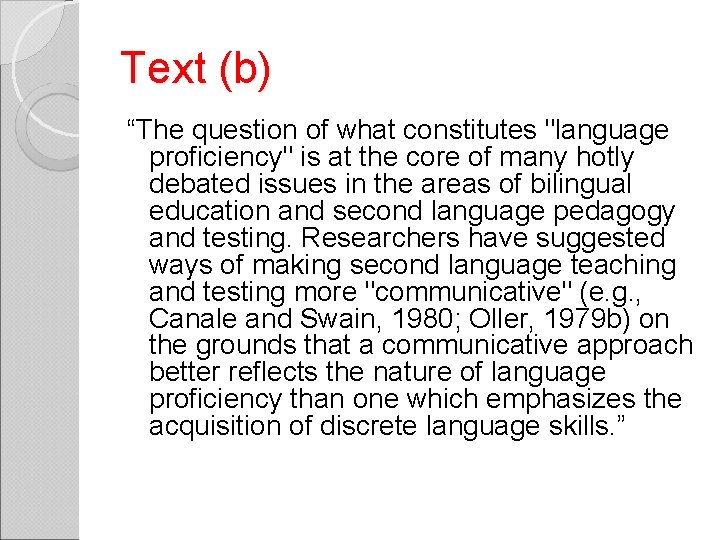 Text (b)

“The question of what constitutes "language proficiency" is at the core of many hotly debated issues in the areas of bilingual education and second language pedagogy and testing. Researchers have suggested ways of making second language teaching and testing more "communicative" (e.g., Canale and Swain, 1980; Oller, 1979b) on the grounds that a communicative approach better reflects the nature of language proficiency than one which emphasizes the acquisition of discrete language skills.”